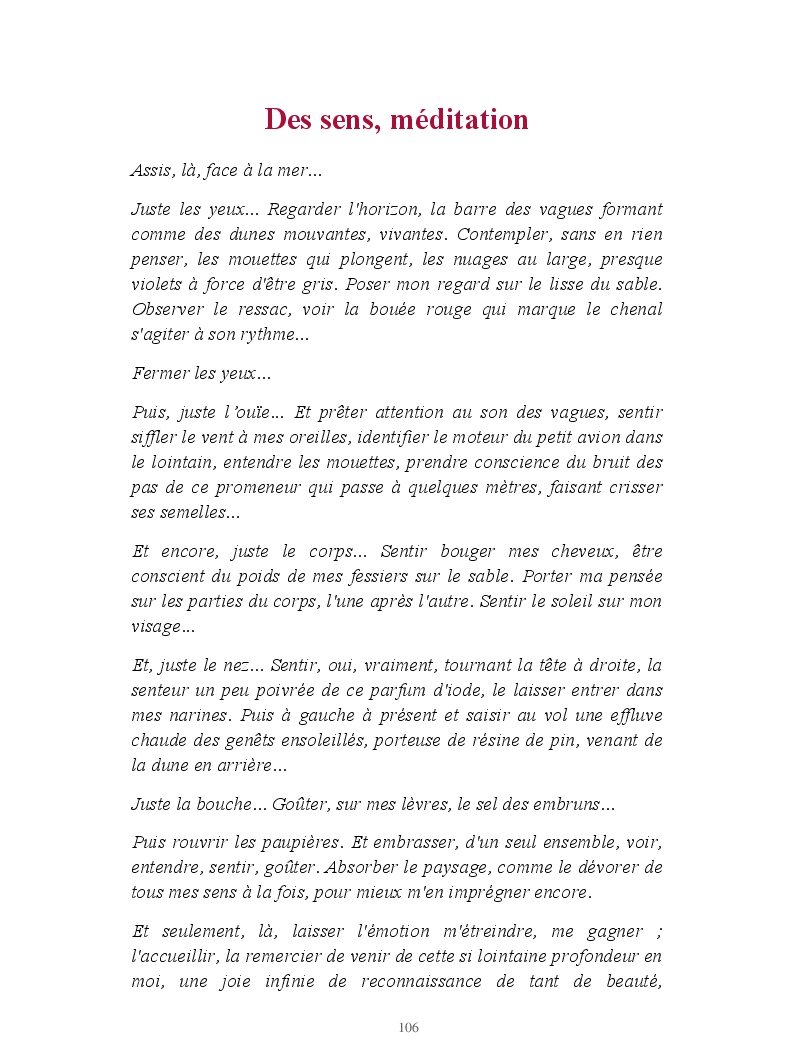 Des sens, méditation

Assis, là, face à la mer…

Juste les yeux… Regarder l'horizon, la barre des vagues formant comme des dunes mouvantes, vivantes. Contempler, sans en rien penser, les mouettes qui plongent, les nuages au large, presque violets à force d'être gris. Poser mon regard sur le lisse du sable. Observer le ressac, voir la bouée rouge qui marque le chenal s'agiter à son rythme…

Fermer les yeux…

Puis, juste l'ouïe… Et prêter attention au son des vagues, sentir siffler le vent à mes oreilles, identifier le moteur du petit avion dans le lointain, entendre les mouettes, prendre conscience du bruit des pas de ce promeneur qui passe à quelques mètres, faisant crisser ses semelles…

Et encore, juste le corps… Sentir bouger mes cheveux, être conscient du poids de mes fessiers sur le sable. Porter ma pensée sur les parties du corps, l'une après l'autre. Sentir le soleil sur mon visage…

Et, juste le nez… Sentir, oui, vraiment, tournant la tête à droite, la senteur un peu poivrée de ce parfum d'iode, le laisser entrer dans mes narines. Puis à gauche à présent et saisir au vol une effluve chaude des genêts ensoleillés, porteuse de résine de pin, venant de la dune en arrière…

Juste la bouche… Goûter, sur mes lèvres, le sel des embruns…

Puis rouvrir les paupières. Et embrasser, d'un seul ensemble, voir, entendre, sentir, goûter. Absorber le paysage, comme le dévorer de tous mes sens à la fois, pour mieux m'en imprégner encore.

Et seulement, là, laisser l'émotion m'étreindre, me gagner ; l'accueillir, la remercier de venir de cette si lointaine profondeur en moi, une joie infinie de reconnaissance de tant de beauté,

106